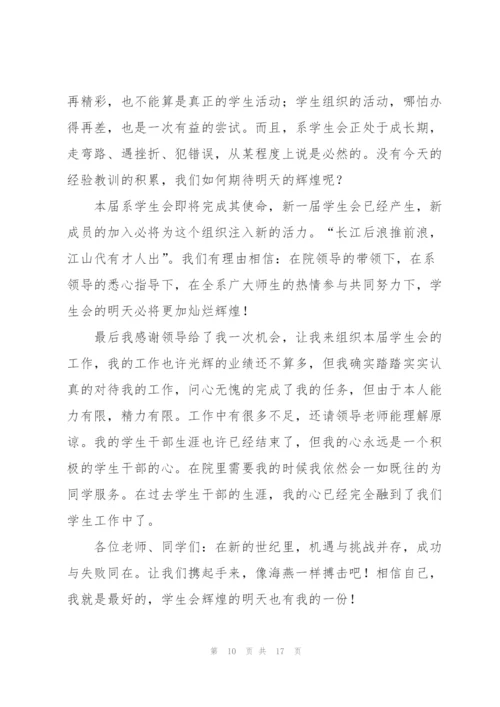 再精彩，也不能算是真正的学生活动；学生组织的活动，哪怕办得再差，也是一次有益的尝试。而且，系学生会正处于成长期，走弯路、遇挫折、犯错误，从某程度上说是必然的。没有今天的经验教训的积累，我们如何期待明天的辉煌呢？

本届系学生会即将完成其使命，新一届学生会已经产生，新成员的加入必将为这个组织注入新的活力。“长江后浪推前浪，江山代有才人出”。我们有理由相信：在院领导的带领下，在系领导的悉心指导下，在全系广大师生的热情参与共同努力下，学生会的明天必将更加灿烂辉煌！

最后我感谢领导给了我一次机会，让我来组织本届学生会的工作，我的工作也许光辉的业绩还不算多，但我确实踏踏实实认真的对待我的工作，问心无愧的完成了我的任务，但由于本人能力有限，精力有限。工作中有很多不足，还请领导老师能理解原谅。我的学生干部生涯也许已经结束了，但我的心永远是一个积极的学生干部的心。在院里需要我的时候我依然会一如既往的为同学服务。在过去学生干部的生涯，我的心已经完全融到了我们学生工作中了。

各位老师、同学们：在新的世纪里，机遇与挑战并存，成功与失败同在。让我们携起手来，像海燕一样搏击吧！相信自己，我就是最好的，学生会辉煌的明天也有我的一份！

第 10 页 共 17 页